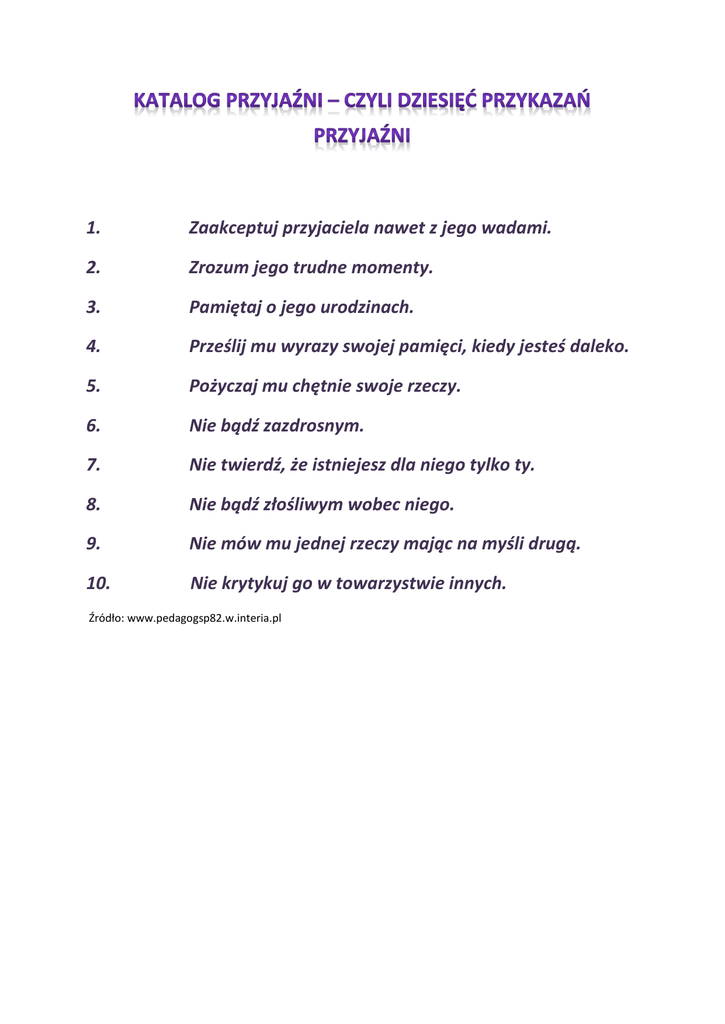 KATALOG PRZYJAŹNI – CZYLI DZIESIĘĆ PRZYKAZAŃ PRZYJAŹNI

1. Zaakceptuj przyjaciela nawet z jego wadami.

2. Zrozum jego trudne momenty.

3. Pamiętaj o jego urodzinach.

4. Prześlij mu wyrazy swojej pamięci, kiedy jesteś daleko.

5. Pożyczaj mu chętnie swoje rzeczy.

6. Nie bądź zazdrosnym.

7. Nie twierdź, że istniejesz dla niego tylko ty.

8. Nie bądź złośliwym wobec niego.

9. Nie mów mu jednej rzeczy mając na myśli drugą.

10. Nie krytykuj go w towarzystwie innych.

Źródło: www.pedagogsp82.w.interia.pl